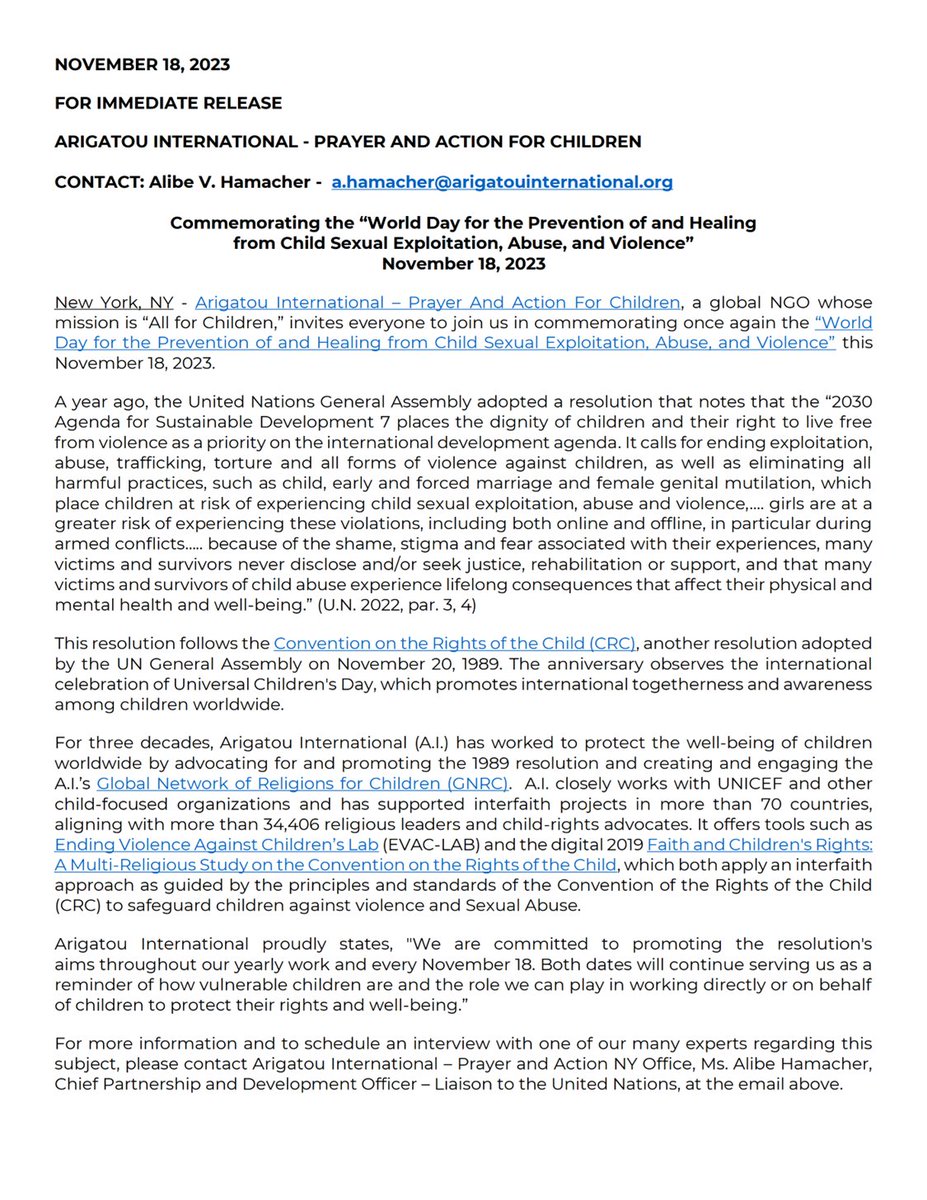 NOVEMBER 18, 2023

FOR IMMEDIATE RELEASE

ARIGATOU INTERNATIONAL - PRAYER AND ACTION FOR CHILDREN

CONTACT: Alibe V. Hamacher - a.hamacher@arigatouinternational.org

Commemorating the “World Day for the Prevention of and Healing from Child Sexual Exploitation, Abuse, and Violence”
November 18, 2023

New York, NY - Arigatou International – Prayer And Action For Children, a global NGO whose mission is “All for Children,” invites everyone to join us in commemorating once again the “World Day for the Prevention of and Healing from Child Sexual Exploitation, Abuse, and Violence” this November 18, 2023.

A year ago, the United Nations General Assembly adopted a resolution that notes that the “2030 Agenda for Sustainable Development 7 places the dignity of children and their right to live free from violence as a priority on the international development agenda. It calls for ending exploitation, abuse, trafficking, torture and all forms of violence against children, as well as eliminating all harmful practices, such as child, early and forced marriage and female genital mutilation, which place children at risk of experiencing child sexual exploitation, abuse and violence,.... girls are at a greater risk of experiencing these violations, including both online and offline, in particular during armed conflicts..... because of the shame, stigma and fear associated with their experiences, many victims and survivors never disclose and/or seek justice, rehabilitation or support, and that many victims and survivors of child abuse experience lifelong consequences that affect their physical and mental health and well-being.” (U.N. 2022, par. 3, 4)

This resolution follows the Convention on the Rights of the Child (CRC), another resolution adopted by the UN General Assembly on November 20, 1989. The anniversary observes the international celebration of Universal Children's Day, which promotes international togetherness and awareness among children worldwide.

For three decades, Arigatou International (A.I.) has worked to protect the well-being of children worldwide by advocating for and promoting the 1989 resolution and creating and engaging the A.I.’s Global Network of Religions for Children (GNRC). A.I. closely works with UNICEF and other child-focused organizations and has supported interfaith projects in more than 70 countries, aligning with more than 34,406 religious leaders and child-rights advocates. It offers tools such as Ending Violence Against Children’s Lab (EVAC-LAB) and the digital 2019 Faith and Children's Rights: A Multi-Religious Study on the Convention on the Rights of the Child, which both apply an interfaith approach as guided by the principles and standards of the Convention of the Rights of the Child (CRC) to safeguard children against violence and Sexual Abuse.

Arigatou International proudly states, "We are committed to promoting the resolution's aims throughout our yearly work and every November 18. Both dates will continue serving us as a reminder of how vulnerable children are and the role we can play in working directly or on behalf of children to protect their rights and well-being.”

For more information and to schedule an interview with one of our many experts regarding this subject, please contact Arigatou International – Prayer and Action NY Office, Ms. Alibe Hamacher, Chief Partnership and Development Officer – Liaison to the United Nations, at the email above.